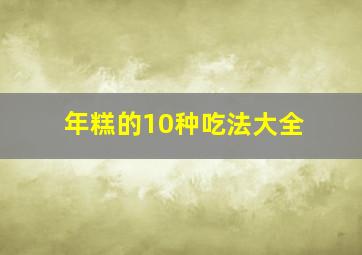 年糕的10种吃法大全